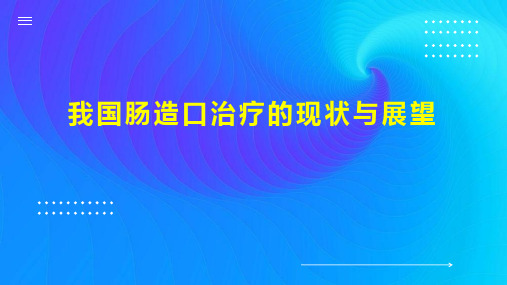 我国肠造口治疗的现状与展望